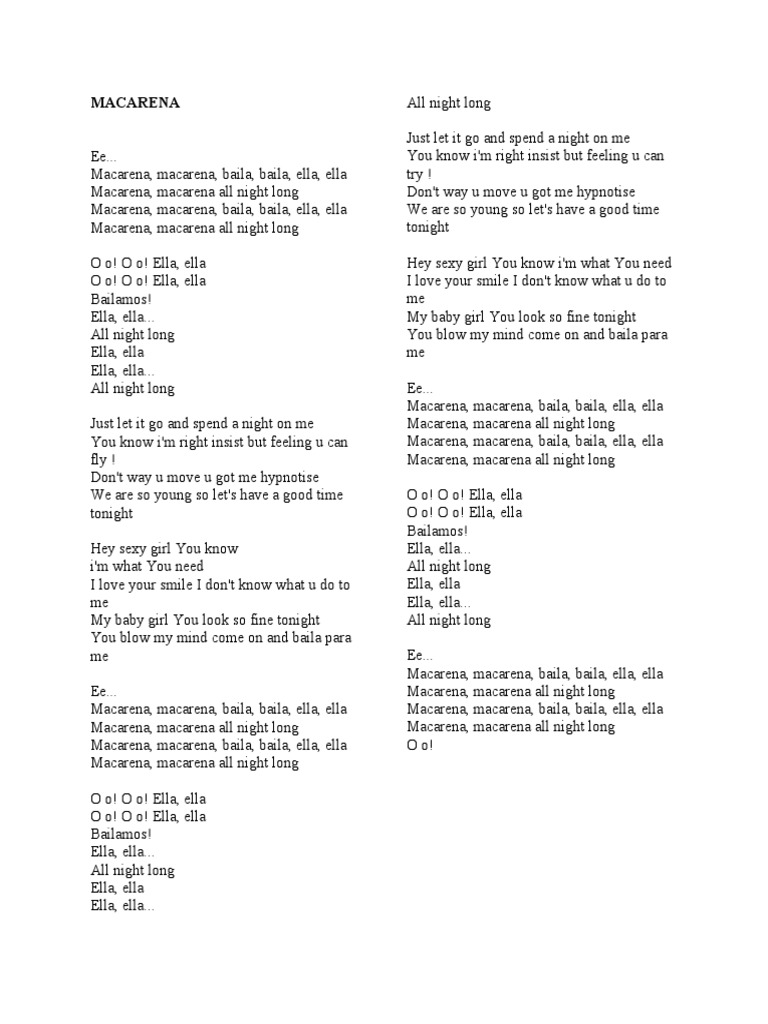 MACARENA

Ee...
Macarena, macarena, baila, baila, ella, ella
Macarena, macarena all night long
Macarena, macarena, baila, baila, ella, ella
Macarena, macarena all night long

O o! O o! Ella, ella
O o! O o! Ella, ella
Bailamos!
Ella, ella...
All night long
Ella, ella
Ella, ella...
All night long

Just let it go and spend a night on me
You know i'm right insist but feeling u can fly !
Don't way u move u got me hypnotise
We are so young so let's have a good time tonight

Hey sexy girl You know
i'm what You need
I love your smile I don't know what u do to me
My baby girl You look so fine tonight
You blow my mind come on and baila para me

Ee...
Macarena, macarena, baila, baila, ella, ella
Macarena, macarena all night long
Macarena, macarena, baila, baila, ella, ella
Macarena, macarena all night long

O o! O o! Ella, ella
O o! O o! Ella, ella
Bailamos!
Ella, ella...
All night long
Ella, ella
Ella, ella...
All night long

Just let it go and spend a night on me
You know i'm right insist but feeling u can try !
Don't way u move u got me hypnotise
We are so young so let's have a good time tonight

Hey sexy girl You know i'm what You need
I love your smile I don't know what u do to me
My baby girl You look so fine tonight
You blow my mind come on and baila para me

Ee...
Macarena, macarena, baila, baila, ella, ella
Macarena, macarena all night long
Macarena, macarena, baila, baila, ella, ella
Macarena, macarena all night long

O o! O o! Ella, ella
O o! O o! Ella, ella
Bailamos!
Ella, ella...
All night long
Ella, ella
Ella, ella...
All night long

Ee...
Macarena, macarena, baila, baila, ella, ella
Macarena, macarena all night long
Macarena, macarena, baila, baila, ella, ella
Macarena, macarena all night long
O o!